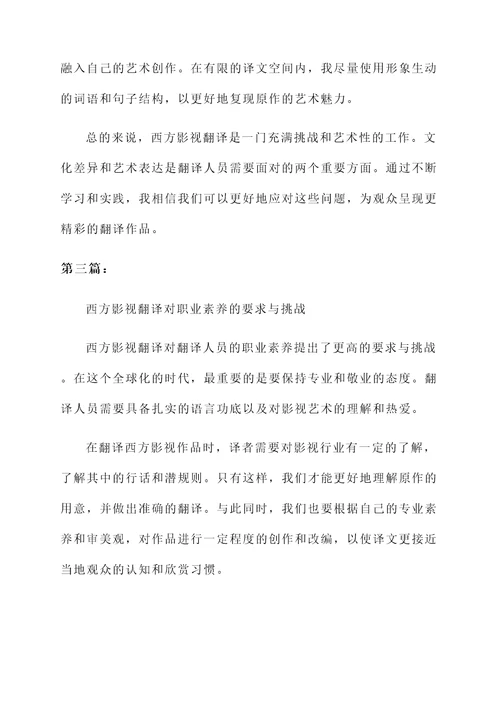 融入自己的艺术创作。在有限的译文空间内，我尽量使用形象生动的词语和句子结构，以更好地复现原作的艺术魅力。

总的来说，西方影视翻译是一门充满挑战和艺术性的工作。文化差异和艺术表达是翻译人员需要面对的两个重要方面。通过不断学习和实践，我相信我们可以更好地应对这些问题，为观众呈现更精彩的翻译作品。

第三篇：

西方影视翻译对职业素养的要求与挑战

西方影视翻译对翻译人员的职业素养提出了更高的要求与挑战。在这个全球化的时代，最重要的是要保持专业和敬业的态度。翻译人员需要具备扎实的语言功底以及对影视艺术的理解和热爱。

在翻译西方影视作品时，译者需要对影视行业有一定的了解，了解其中的行话和潜规则。只有这样，我们才能更好地理解原作的用意，并做出准确的翻译。与此同时，我们也要根据自己的专业素养和审美观，对作品进行一定程度的创作和改编，以使译文更接近当地观众的认知和欣赏习惯。